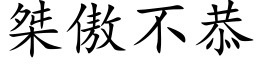 桀傲不恭